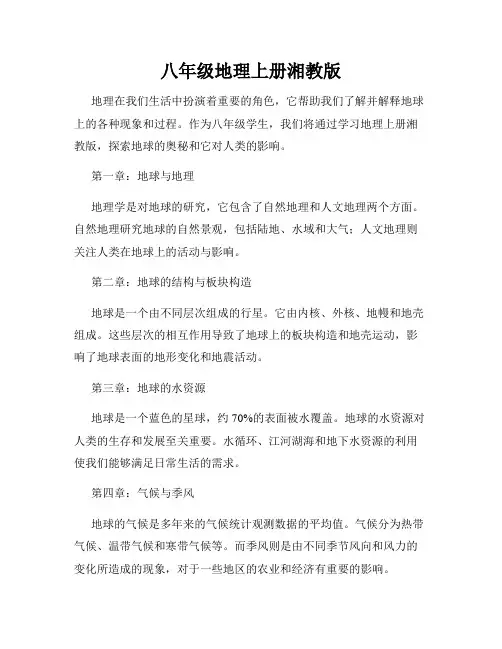 八年级地理上册湘教版

地理在我们生活中扮演着重要的角色，它帮助我们了解并解释地球上的各种现象和过程。作为八年级学生，我们将通过学习地理上册湘教版，探索地球的奥秘和它对人类的影响。

第一章：地球与地理

地理学是对地球的研究，它包含了自然地理和人文地理两个方面。自然地理研究地球的自然景观，包括陆地、水域和大气；人文地理则关注人类在地球上的活动与影响。

第二章：地球的结构与板块构造

地球是一个由不同层次组成的行星。它由内核、外核、地幔和地壳组成。这些层次的相互作用导致了地球上的板块构造和地壳运动，影响了地球表面的地形变化和地震活动。

第三章：地球的水资源

地球是一个蓝色的星球，约 70%的表面被水覆盖。地球的水资源对人类的生存和发展至关重要。水循环、江河湖海和地下水资源的利用使我们能够满足日常生活的需求。

第四章：气候与季风

地球的气候是多年来的气候统计观测数据的平均值。气候分为热带气候、温带气候和寒带气候等。而季风则是由不同季节风向和风力的变化所造成的现象，对于一些地区的农业和经济有重要的影响。